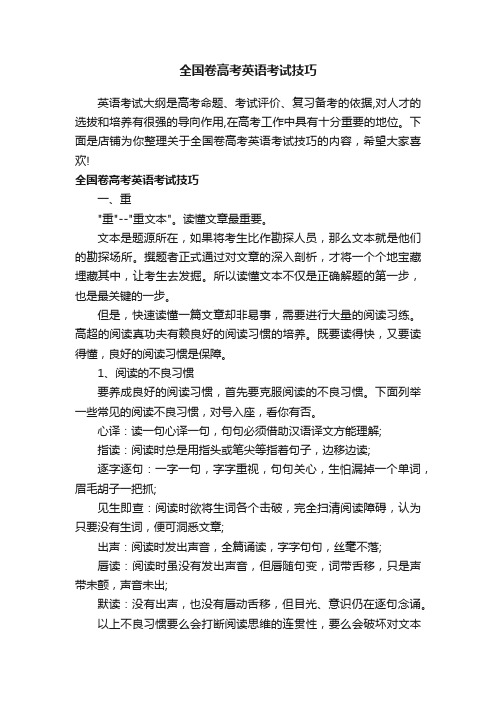 全国卷高考英语考试技巧

英语考试大纲是高考命题、考试评价、复习备考的依据,对人才的选拔和培养有很强的导向作用,在高考工作中具有十分重要的地位。下面是店铺为你整理关于全国卷高考英语考试技巧的内容，希望大家喜欢!

全国卷高考英语考试技巧

一、重

"重"--"重文本"。读懂文章最重要。

文本是题源所在，如果将考生比作勘探人员，那么文本就是他们的勘探场所。撰题者正式通过对文章的深入剖析，才将一个个地宝藏埋藏其中，让考生去发掘。所以读懂文本不仅是正确解题的第一步，也是最关键的一步。

但是，快速读懂一篇文章却非易事，需要进行大量的阅读习练。高超的阅读真功夫有赖良好的阅读习惯的培养。既要读得快，又要读得懂，良好的阅读习惯是保障。

1、阅读的不良习惯

要养成良好的阅读习惯，首先要克服阅读的不良习惯。下面列举一些常见的阅读不良习惯，对号入座，看你有否。

心译：读一句心译一句，句句必须借助汉语译文方能理解;

指读：阅读时总是用指头或笔尖等指着句子，边移边读;

逐字逐句：一字一句，字字重视，句句关心，生怕漏掉一个单词，眉毛胡子一把抓;

见生即查：阅读时欲将生词各个击破，完全扫清阅读障碍，认为只要没有生词，便可洞悉文章;

出声：阅读时发出声音，全篇诵读，字字句句，丝毫不落;

唇读：阅读时虽没有发出声音，但唇随句变，词带舌移，只是声带未颤，声音未出;

默读：没有出声，也没有唇动舌移，但目光、意识仍在逐句念诵。

以上不良习惯要么会打断阅读思维的连贯性，要么会破坏对文本